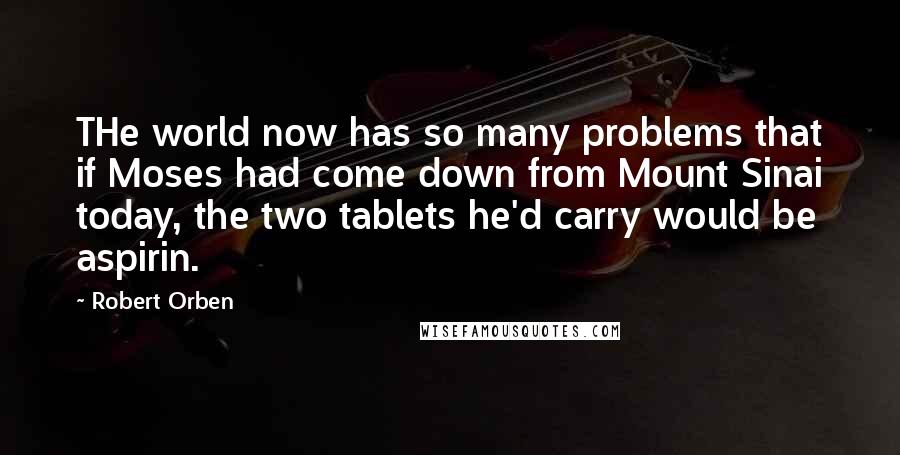 THe world now has so many problems that if Moses had come down from Mount Sinai today, the two tablets he'd carry would be aspirin.

~ Robert Orben

WISEFAMOUSQUOTES.COM